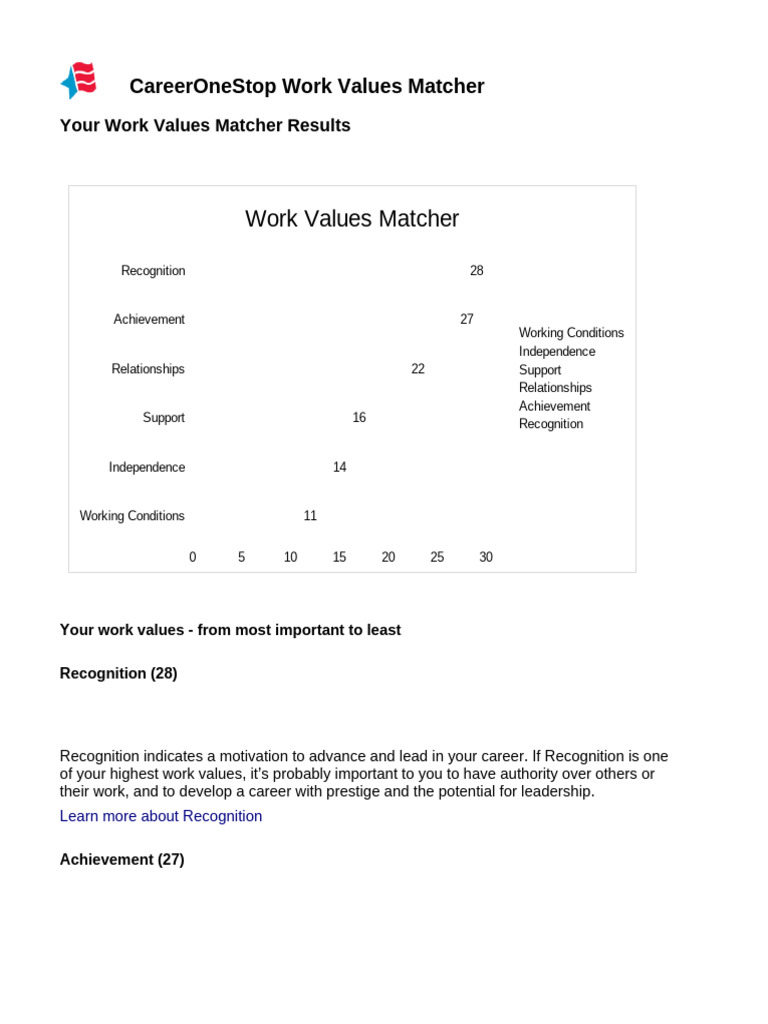 CareerOneStop Work Values Matcher

Your Work Values Matcher Results

Work Values Matcher

Recognition 28
Achievement 27
Relationships 22
Support 16
Independence 14
Working Conditions 11

0 5 10 15 20 25 30

Working Conditions
Independence
Support
Relationships
Achievement
Recognition

Your work values - from most important to least

Recognition (28)

Recognition indicates a motivation to advance and lead in your career. If Recognition is one of your highest work values, it's probably important to you to have authority over others or their work, and to develop a career with prestige and the potential for leadership.

Learn more about Recognition

Achievement (27)